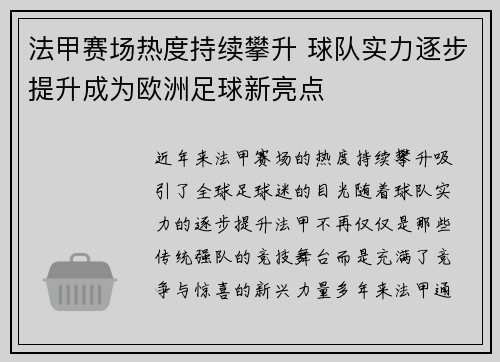 法甲赛场热度持续攀升 球队实力逐步提升成为欧洲足球新亮点

近年来法甲赛场的热度持续攀升吸引了全球足球迷的目光随着球队实力的逐步提升法甲不再仅仅是那些传统强队的竞技舞台而是充满了竞争与惊喜的新兴力量多年来法甲通